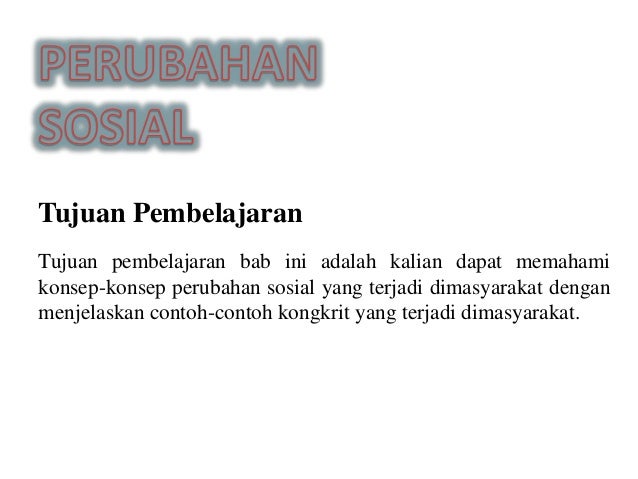 PERUBAHAN SOSIAL

Tujuan Pembelajaran

Tujuan pembelajaran bab ini adalah kalian dapat memahami konsep-konsep perubahan sosial yang terjadi dimasyarakat dengan menjelaskan contoh-contoh kongkrit yang terjadi dimasyarakat.